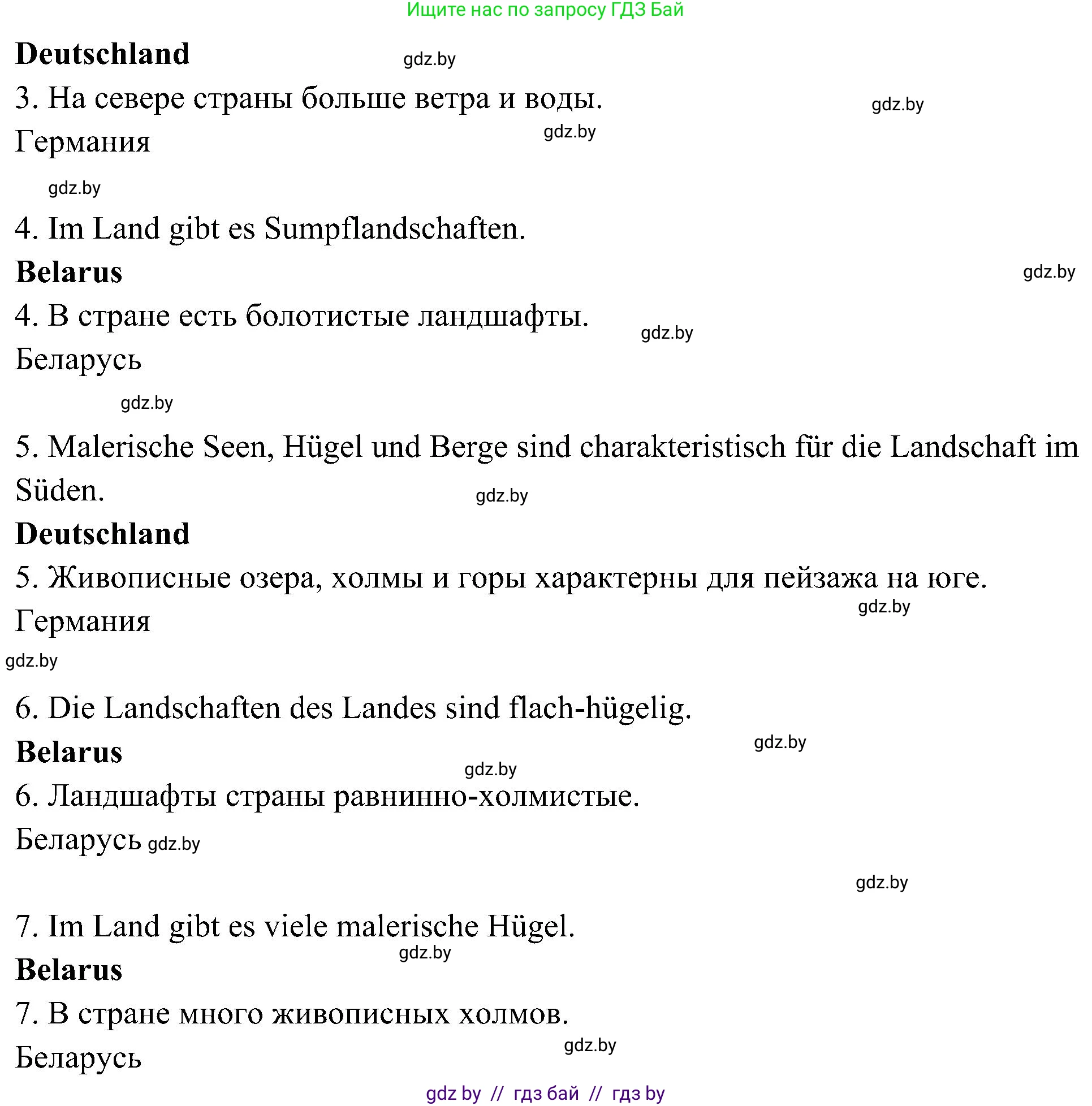 Ищите нас по запросу ГДЗ Бай

**Deutschland** gdz.by

3. На севере страны больше ветра и воды. gdz.by

Германия gdz.by

gdz.by

4. Im Land gibt es Sumpflandschaften.

**Belarus** gdz.by

4. В стране есть болотистые ландшафты. gdz.by

Беларусь

gdz.by

5. Malerische Seen, Hügel und Berge sind charakteristisch für die Landschaft im Süden. gdz.by

**Deutschland**

5. Живописные озера, холмы и горы характерны для пейзажа на юге. gdz.by

Германия

gdz.by

6. Die Landschaften des Landes sind flach-hügelig.

**Belarus** gdz.by gdz.by

6. Ландшафты страны равнинно-холмистые.

Беларусь gdz.by

gdz.by

7. Im Land gibt es viele malerische Hügel. gdz.by

**Belarus**

7. В стране много живописных холмов. gdz.by

Беларусь

gdz by // гдз бай // гдз by